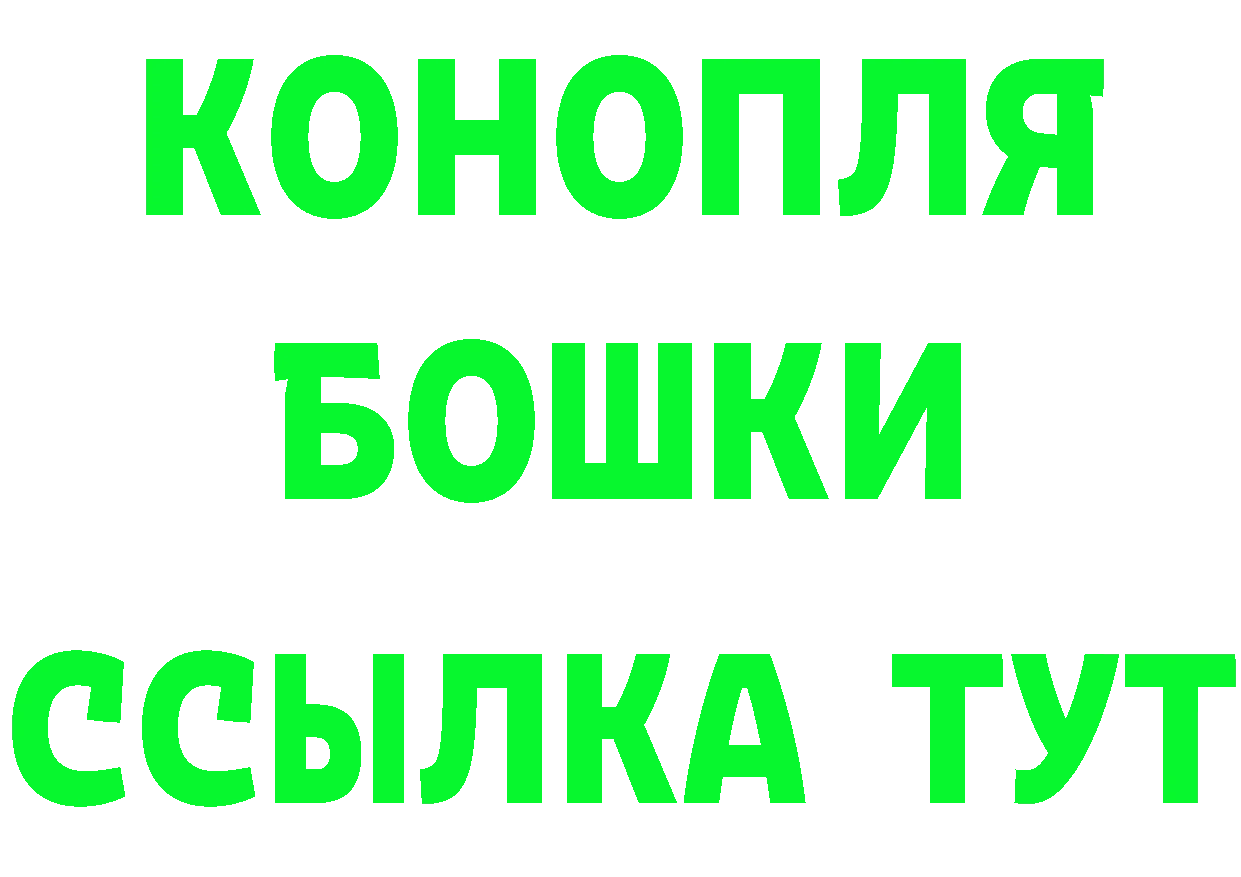 КОНОПЛЯ
БОШКИ
ССЫЛКА ТУТ